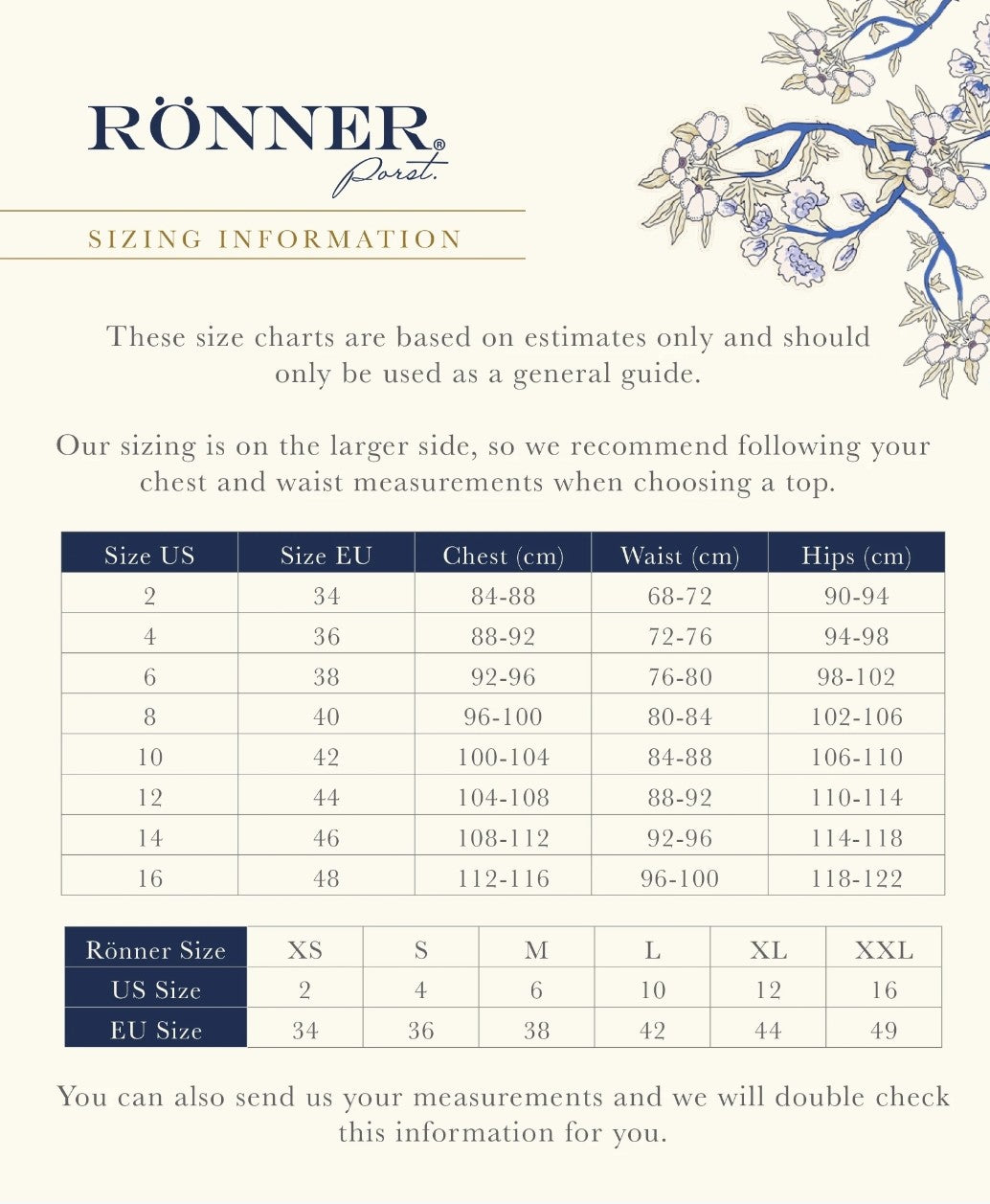 RÖNNER®
Porst.

SIZING INFORMATION

These size charts are based on estimates only and should only be used as a general guide.

Our sizing is on the larger side, so we recommend following your chest and waist measurements when choosing a top.

| Size US | Size EU | Chest (cm) | Waist (cm) | Hips (cm) |
|---|---|---|---|---|
| 2 | 34 | 84-88 | 68-72 | 90-94 |
| 4 | 36 | 88-92 | 72-76 | 94-98 |
| 6 | 38 | 92-96 | 76-80 | 98-102 |
| 8 | 40 | 96-100 | 80-84 | 102-106 |
| 10 | 42 | 100-104 | 84-88 | 106-110 |
| 12 | 44 | 104-108 | 88-92 | 110-114 |
| 14 | 46 | 108-112 | 92-96 | 114-118 |
| 16 | 48 | 112-116 | 96-100 | 118-122 |

| Rönner Size | XS | S | M | L | XL | XXL |
|---|---|---|---|---|---|---|
| US Size | 2 | 4 | 6 | 10 | 12 | 16 |
| EU Size | 34 | 36 | 38 | 42 | 44 | 49 |

You can also send us your measurements and we will double check this information for you.